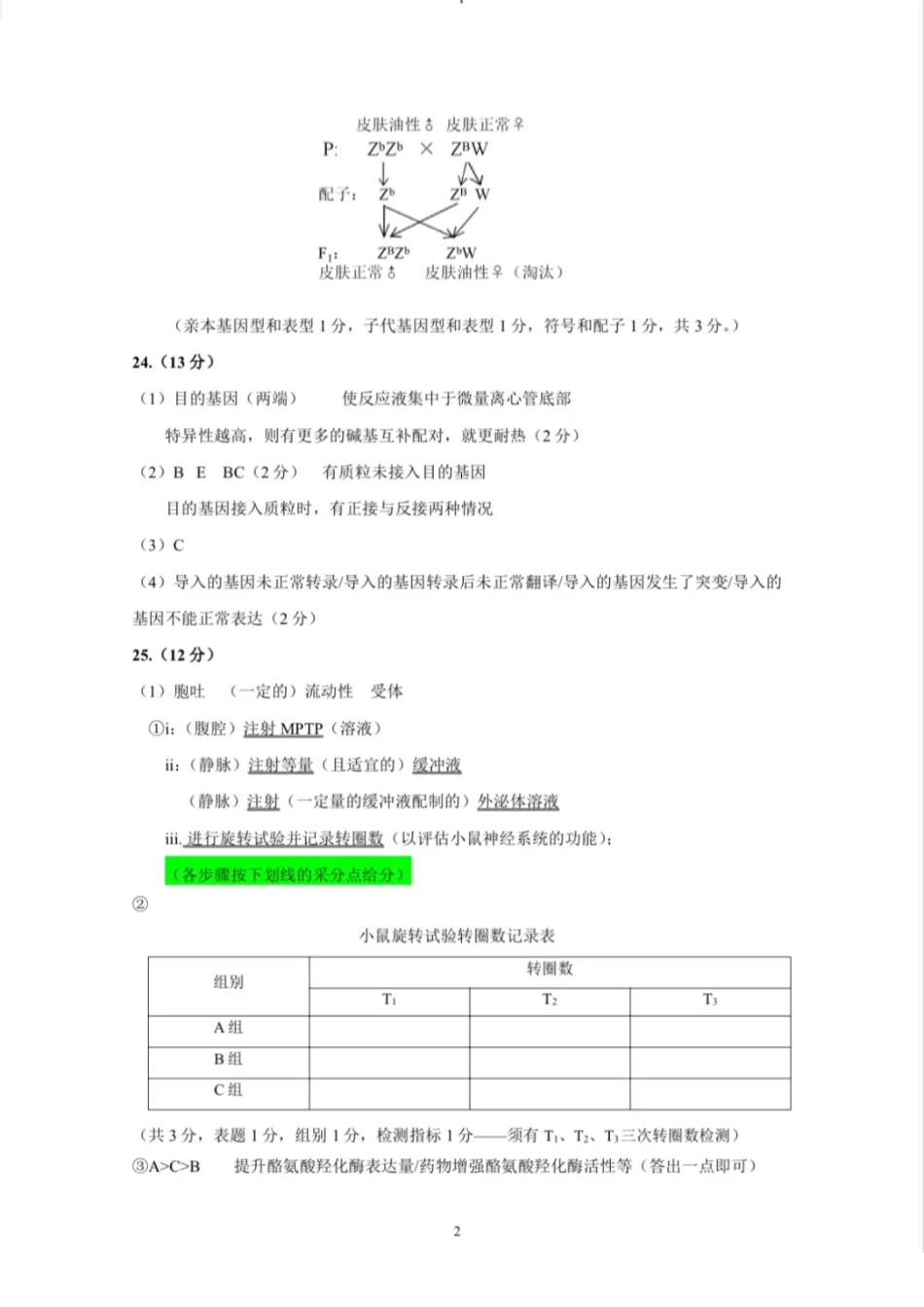 皮肤油性♂ 皮肤正常♀

P: $Z^bZ^b$ × $Z^BW$

配子: $Z^b$ $Z^B$ W

$F_1$: $Z^BZ^b$ $Z^bW$

皮肤正常♂ 皮肤油性♀（淘汰）

（亲本基因型和表型 1 分，子代基因型和表型 1 分，符号和配子 1 分，共 3 分。）

24.（13 分）

（1）目的基因（两端） 使反应液集中于微量离心管底部

特异性越高，则有更多的碱基互补配对，就更耐热（2 分）

（2）B E BC（2 分） 有质粒未接入目的基因

目的基因接入质粒时，有正接与反接两种情况

（3）C

（4）导入的基因未正常转录/导入的基因转录后未正常翻译/导入的基因发生了突变/导入的基因不能正常表达（2 分）

25.（12 分）

（1）胞吐 （一定的）流动性 受体

①i:（腹腔）注射 MPTP（溶液）

ii:（静脉）注射等量（且适宜的）缓冲液

（静脉）注射（一定量的缓冲液配制的）外泌体溶液

iii. 进行旋转试验并记录转圈数（以评估小鼠神经系统的功能）;

（各步骤按下划线的采分点给分）

②

小鼠旋转试验转圈数记录表

| 组别 | 转圈数 | | |
|---|---|---|---|
| | $T_1$ | $T_2$ | $T_3$ |
| A 组 | | | |
| B 组 | | | |
| C 组 | | | |

（共 3 分，表题 1 分，组别 1 分，检测指标 1 分——须有 $T_1$、$T_2$、$T_3$ 三次转圈数检测）

③A>C>B 提升酪氨酸羟化酶表达量/药物增强酪氨酸羟化酶活性等（答出一点即可）

2